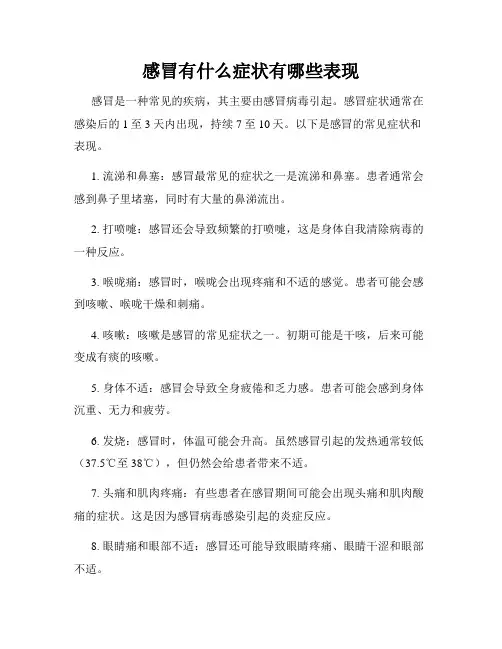 感冒有什么症状有哪些表现

感冒是一种常见的疾病，其主要由感冒病毒引起。感冒症状通常在感染后的 1 至 3 天内出现，持续 7 至 10 天。以下是感冒的常见症状和表现。

1. 流涕和鼻塞：感冒最常见的症状之一是流涕和鼻塞。患者通常会感到鼻子里堵塞，同时有大量的鼻涕流出。

2. 打喷嚏：感冒还会导致频繁的打喷嚏，这是身体自我清除病毒的一种反应。

3. 喉咙痛：感冒时，喉咙会出现疼痛和不适的感觉。患者可能会感到咳嗽、喉咙干燥和刺痛。

4. 咳嗽：咳嗽是感冒的常见症状之一。初期可能是干咳，后来可能变成有痰的咳嗽。

5. 身体不适：感冒会导致全身疲倦和乏力感。患者可能会感到身体沉重、无力和疲劳。

6. 发烧：感冒时，体温可能会升高。虽然感冒引起的发热通常较低（37.5℃至 38℃），但仍然会给患者带来不适。

7. 头痛和肌肉疼痛：有些患者在感冒期间可能会出现头痛和肌肉酸痛的症状。这是因为感冒病毒感染引起的炎症反应。

8. 眼睛痛和眼部不适：感冒还可能导致眼睛疼痛、眼睛干涩和眼部不适。